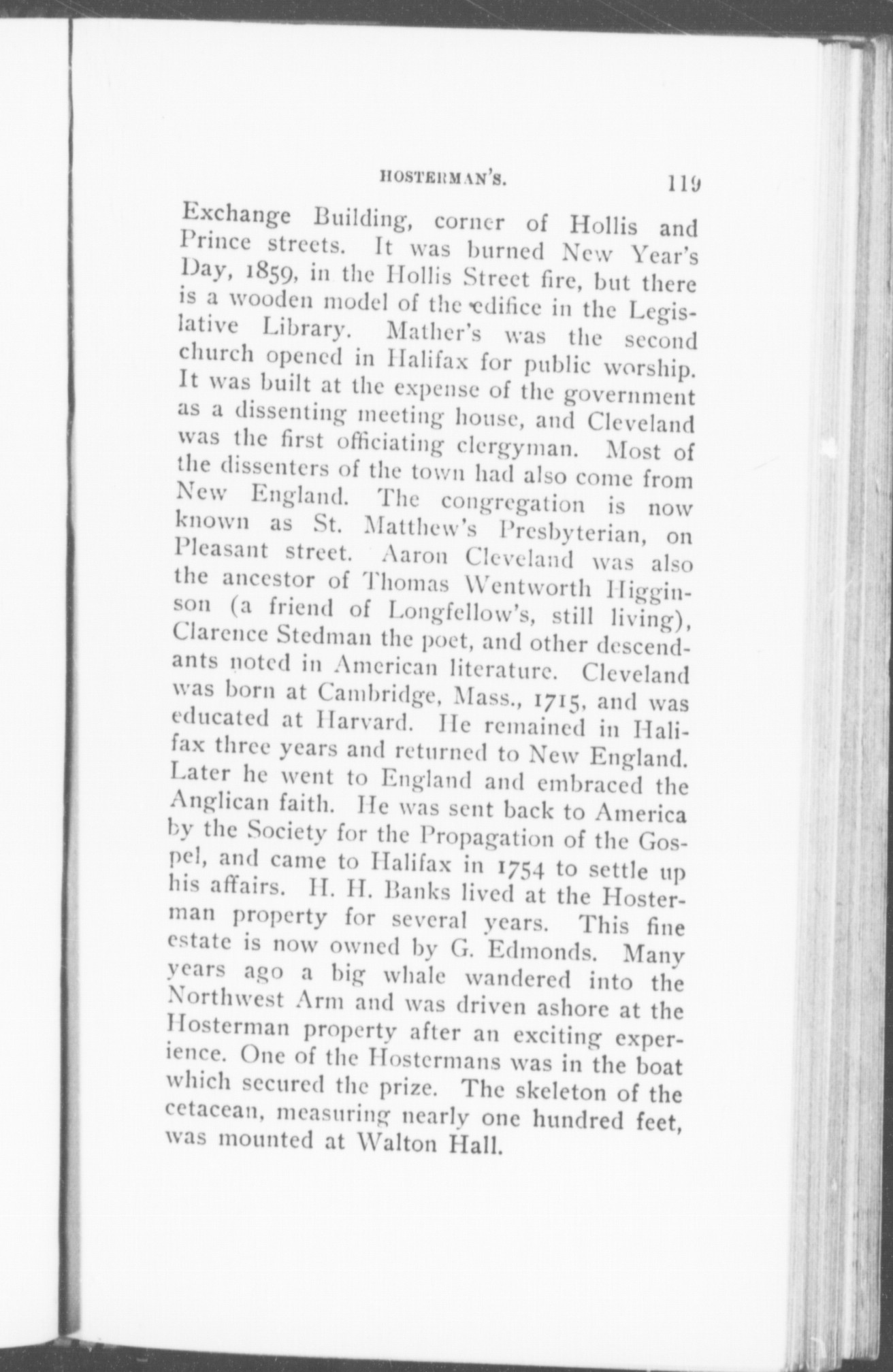 HOSTERMAN'S. 119

Exchange Building, corner of Hollis and Prince streets. It was burned New Year's Day, 1859, in the Hollis Street fire, but there is a wooden model of the edifice in the Legislative Library. Mather's was the second church opened in Halifax for public worship. It was built at the expense of the government as a dissenting meeting house, and Cleveland was the first officiating clergyman. Most of the dissenters of the town had also come from New England. The congregation is now known as St. Matthew's Presbyterian, on Pleasant street. Aaron Cleveland was also the ancestor of Thomas Wentworth Higginson (a friend of Longfellow's, still living), Clarence Stedman the poet, and other descendants noted in American literature. Cleveland was born at Cambridge, Mass., 1715, and was educated at Harvard. He remained in Halifax three years and returned to New England. Later he went to England and embraced the Anglican faith. He was sent back to America by the Society for the Propagation of the Gospel, and came to Halifax in 1754 to settle up his affairs. H. H. Banks lived at the Hosterman property for several years. This fine estate is now owned by G. Edmonds. Many years ago a big whale wandered into the Northwest Arm and was driven ashore at the Hosterman property after an exciting experience. One of the Hostermans was in the boat which secured the prize. The skeleton of the cetacean, measuring nearly one hundred feet, was mounted at Walton Hall.